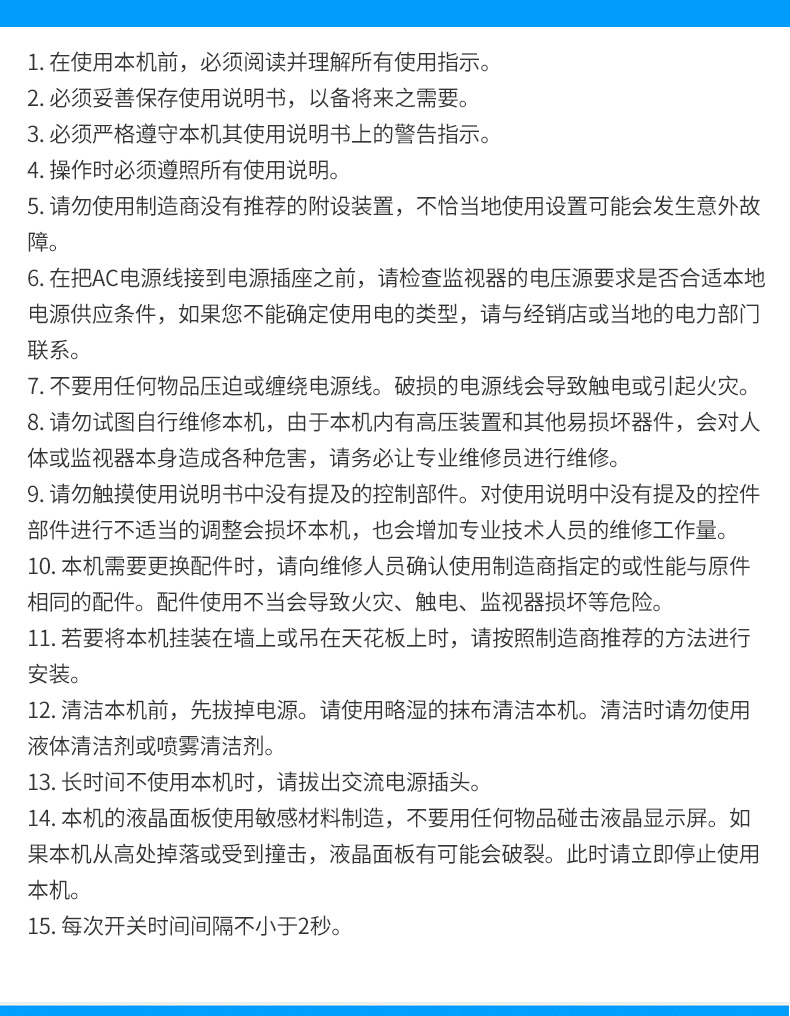 1. 在使用本机前，必须阅读并理解所有使用指示。
2. 必须妥善保存使用说明书，以备将来之需要。
3. 必须严格遵守本机其使用说明书上的警告指示。
4. 操作时必须遵照所有使用说明。
5. 请勿使用制造商没有推荐的附设装置，不恰当地使用设置可能会发生意外故障。
6. 在把AC电源线接到电源插座之前，请检查监视器的电压源要求是否合适本地电源供应条件，如果您不能确定使用电的类型，请与经销店或当地的电力部门联系。
7. 不要用任何物品压迫或缠绕电源线。破损的电源线会导致触电或引起火灾。
8. 请勿试图自行维修本机，由于本机内有高压装置和其他易损坏器件，会对人体或监视器本身造成各种危害，请务必让专业维修员进行维修。
9. 请勿触摸使用说明书中没有提及的控制部件。对使用说明中没有提及的控件部件进行不适当的调整会损坏本机，也会增加专业技术人员的维修工作量。
10. 本机需要更换配件时，请向维修人员确认使用制造商指定的或性能与原件相同的配件。配件使用不当会导致火灾、触电、监视器损坏等危险。
11. 若要将本机挂装在墙上或吊在天花板上时，请按照制造商推荐的方法进行安装。
12. 清洁本机前，先拔掉电源。请使用略湿的抹布清洁本机。清洁时请勿使用液体清洁剂或喷雾清洁剂。
13. 长时间不使用本机时，请拔出交流电源插头。
14. 本机的液晶面板使用敏感材料制造，不要用任何物品碰击液晶显示屏。如果本机从高处掉落或受到撞击，液晶面板有可能会破裂。此时请立即停止使用本机。
15. 每次开关时间间隔不小于2秒。